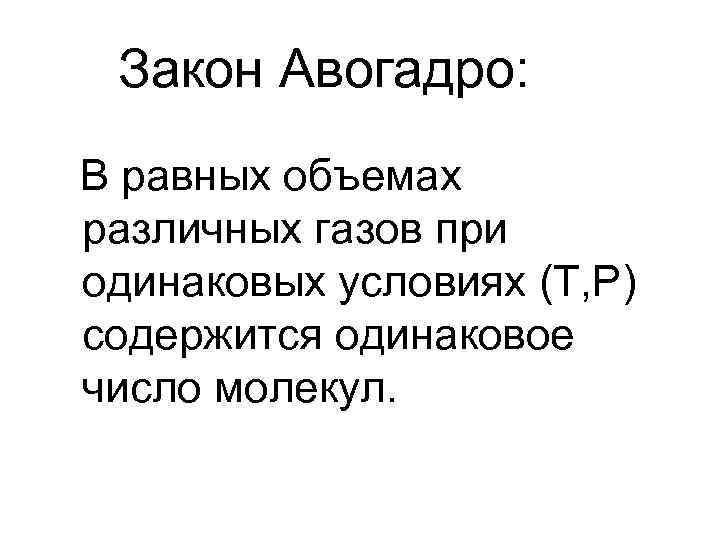 Закон Авогадро:

В равных объемах различных газов при одинаковых условиях (Т,Р) содержится одинаковое число молекул.